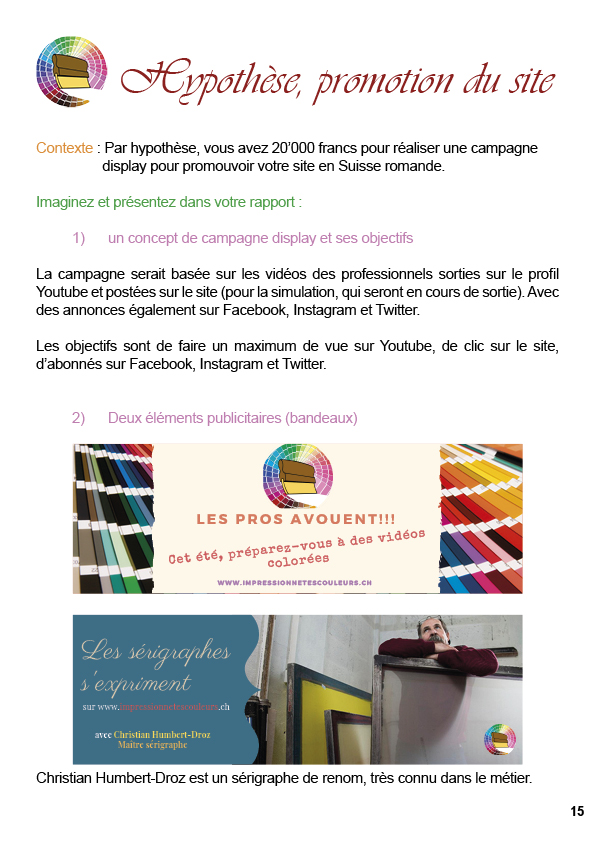 Hypothèse, promotion du site

Contexte : Par hypothèse, vous avez 20'000 francs pour réaliser une campagne display pour promouvoir votre site en Suisse romande.

Imaginez et présentez dans votre rapport :

1) un concept de campagne display et ses objectifs

La campagne serait basée sur les vidéos des professionnels sorties sur le profil Youtube et postées sur le site (pour la simulation, qui seront en cours de sortie). Avec des annonces également sur Facebook, Instagram et Twitter.

Les objectifs sont de faire un maximum de vue sur Youtube, de clic sur le site, d'abonnés sur Facebook, Instagram et Twitter.

2) Deux éléments publicitaires (bandeaux)

LES PROS AVOUENT!!!

Cet été, préparez-vous à des vidéos colorées

WWW.IMPRESSIONNETESCOULEURS.CH

Les sérigraphes s'expriment

sur www.impressionnetescouleurs.ch

avec Christian Humbert-Droz
Maître sérigraphe

Christian Humbert-Droz est un sérigraphe de renom, très connu dans le métier.

15